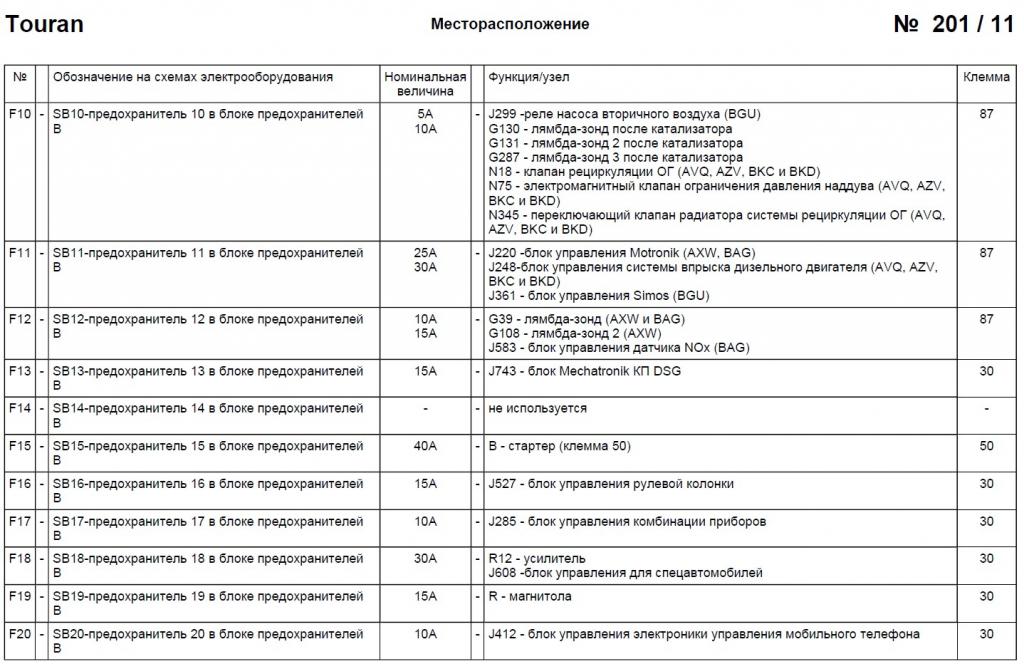 Touran

Месторасположение

№ 201 / 11

| № | | Обозначение на схемах электрооборудования | Номинальная величина | | Функция/узел | Клемма |
|---|---|---|---|---|---|---|
| F10 | - | SB10-предохранитель 10 в блоке предохранителей B | 5A 10A | - | J299 -реле насоса вторичного воздуха (BGU) G130 - лямбда-зонд после катализатора G131 - лямбда-зонд 2 после катализатора G287 - лямбда-зонд 3 после катализатора N18 - клапан рециркуляции ОГ (AVQ, AZV, BKC и BKD) N75 - электромагнитный клапан ограничения давления наддува (AVQ, AZV, BKC и BKD) N345 - переключающий клапан радиатора системы рециркуляции ОГ (AVQ, AZV, BKC и BKD) | 87 |
| F11 | - | SB11-предохранитель 11 в блоке предохранителей B | 25A 30A | - | J220 -блок управления Motronik (AXW, BAG) J248-блок управления системы впрыска дизельного двигателя (AVQ, AZV, BKC и BKD) J361 - блок управления Simos (BGU) | 87 |
| F12 | - | SB12-предохранитель 12 в блоке предохранителей B | 10A 15A | - | G39 - лямбда-зонд (AXW и BAG) G108 - лямбда-зонд 2 (AXW) J583 - блок управления датчика NOx (BAG) | 87 |
| F13 | - | SB13-предохранитель 13 в блоке предохранителей B | 15A | - | J743 - блок Mechatronik КП DSG | 30 |
| F14 | - | SB14-предохранитель 14 в блоке предохранителей B | - | - | не используется | - |
| F15 | - | SB15-предохранитель 15 в блоке предохранителей B | 40A | - | B - стартер (клемма 50) | 50 |
| F16 | - | SB16-предохранитель 16 в блоке предохранителей B | 15A | - | J527 - блок управления рулевой колонки | 30 |
| F17 | - | SB17-предохранитель 17 в блоке предохранителей B | 10A | - | J285 - блок управления комбинации приборов | 30 |
| F18 | - | SB18-предохранитель 18 в блоке предохранителей B | 30A | - | R12 - усилитель J608 -блок управления для спецавтомобилей | 30 |
| F19 | - | SB19-предохранитель 19 в блоке предохранителей B | 15A | - | R - магнитола | 30 |
| F20 | - | SB20-предохранитель 20 в блоке предохранителей B | 10A | - | J412 - блок управления электроники управления мобильного телефона | 30 |